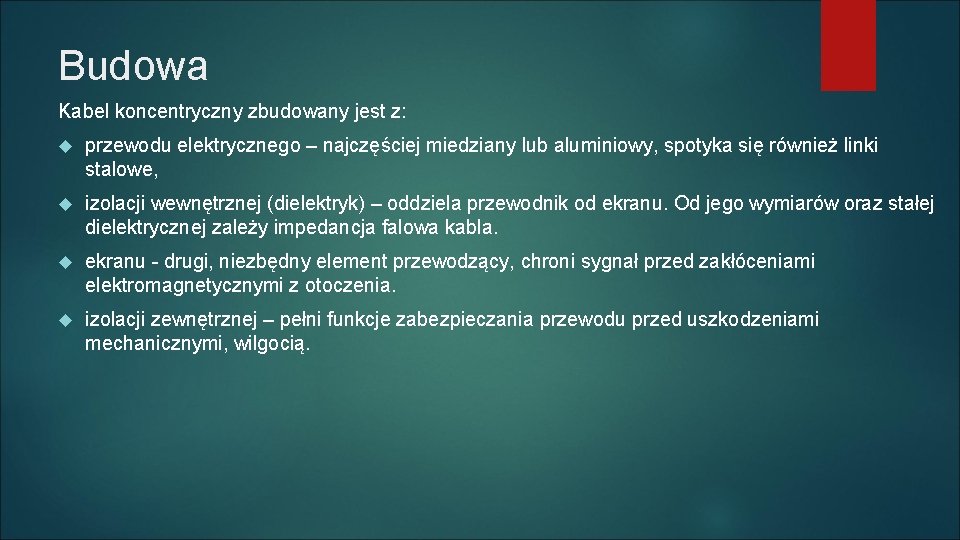 Budowa

Kabel koncentryczny zbudowany jest z:

przewodu elektrycznego – najczęściej miedziany lub aluminiowy, spotyka się również linki stalowe,

izolacji wewnętrznej (dielektryk) – oddziela przewodnik od ekranu. Od jego wymiarów oraz stałej dielektrycznej zależy impedancja falowa kabla.

ekranu - drugi, niezbędny element przewodzący, chroni sygnał przed zakłóceniami elektromagnetycznymi z otoczenia.

izolacji zewnętrznej – pełni funkcje zabezpieczania przewodu przed uszkodzeniami mechanicznymi, wilgocią.